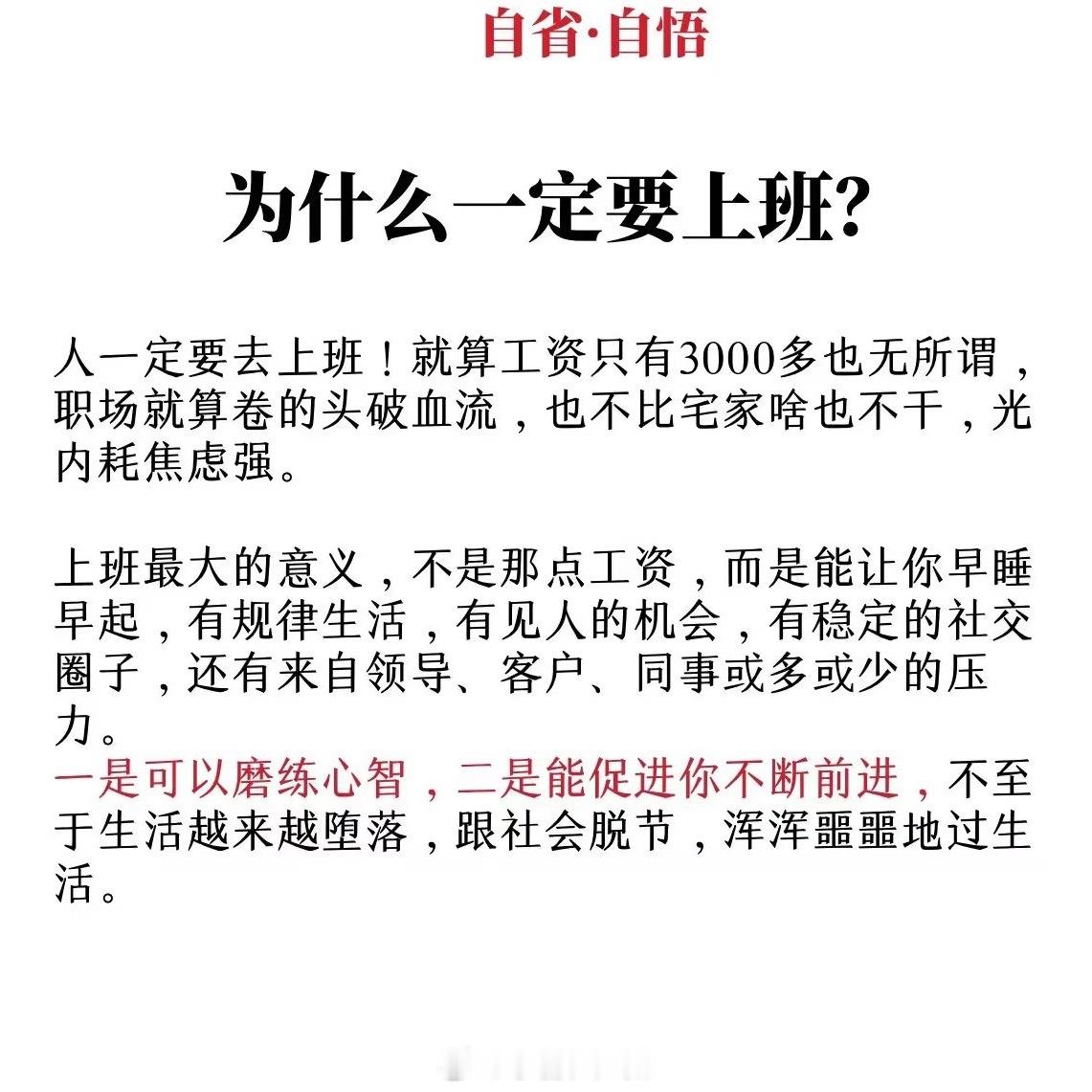 自省·自悟

为什么一定要上班?

人一定要去上班！就算工资只有3000多也无所谓，职场就算卷的头破血流，也不比宅家啥也不干，光内耗焦虑强。

上班最大的意义，不是那点工资，而是能让你早睡早起，有规律生活，有见人的机会，有稳定的社交圈子，还有来自领导、客户、同事或多或少的压力。
一是可以磨练心智，二是能促进你不断前进，不至于生活越来越堕落，跟社会脱节，浑浑噩噩地过生活。